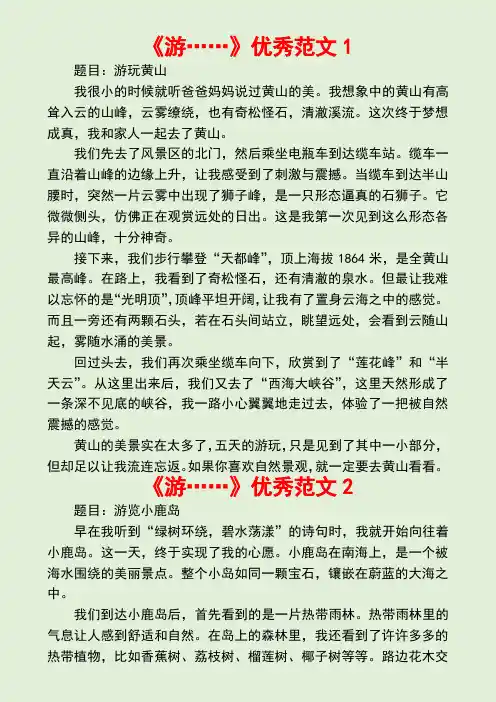 《游……》优秀范文 1

题目：游玩黄山

我很小的时候就听爸爸妈妈说过黄山的美。我想象中的黄山有高耸入云的山峰，云雾缭绕，也有奇松怪石，清澈溪流。这次终于梦想成真，我和家人一起去了黄山。

我们先去了风景区的北门，然后乘坐电瓶车到达缆车站。缆车一直沿着山峰的边缘上升，让我感受到了刺激与震撼。当缆车到达半山腰时，突然一片云雾中出现了狮子峰，是一只形态逼真的石狮子。它微微侧头，仿佛正在观赏远处的日出。这是我第一次见到这么形态各异的山峰，十分神奇。

接下来，我们步行攀登“天都峰”，顶上海拔 1864 米，是全黄山最高峰。在路上，我看到了奇松怪石，还有清澈的泉水。但最让我难以忘怀的是“光明顶”，顶峰平坦开阔，让我有了置身云海之中的感觉。而且一旁还有两颗石头，若在石头间站立，眺望远处，会看到云随山起，雾随水涌的美景。

回过头去，我们再次乘坐缆车向下，欣赏到了“莲花峰”和“半天云”。从这里出来后，我们又去了“西海大峡谷”，这里天然形成了一条深不见底的峡谷，我一路小心翼翼地走过去，体验了一把被自然震撼的感觉。

黄山的美景实在太多了，五天的游玩，只是见到了其中一小部分，但却足以让我流连忘返。如果你喜欢自然景观，就一定要去黄山看看。

《游……》优秀范文 2

题目：游览小鹿岛

早在我听到“绿树环绕，碧水荡漾”的诗句时，我就开始向往着小鹿岛。这一天，终于实现了我的心愿。小鹿岛在南海上，是一个被海水围绕的美丽景点。整个小岛如同一颗宝石，镶嵌在蔚蓝的大海之中。

我们到达小鹿岛后，首先看到的是一片热带雨林。热带雨林里的气息让人感到舒适和自然。在岛上的森林里，我还看到了许许多多的热带植物，比如香蕉树、荔枝树、榴莲树、椰子树等等。路边花木交